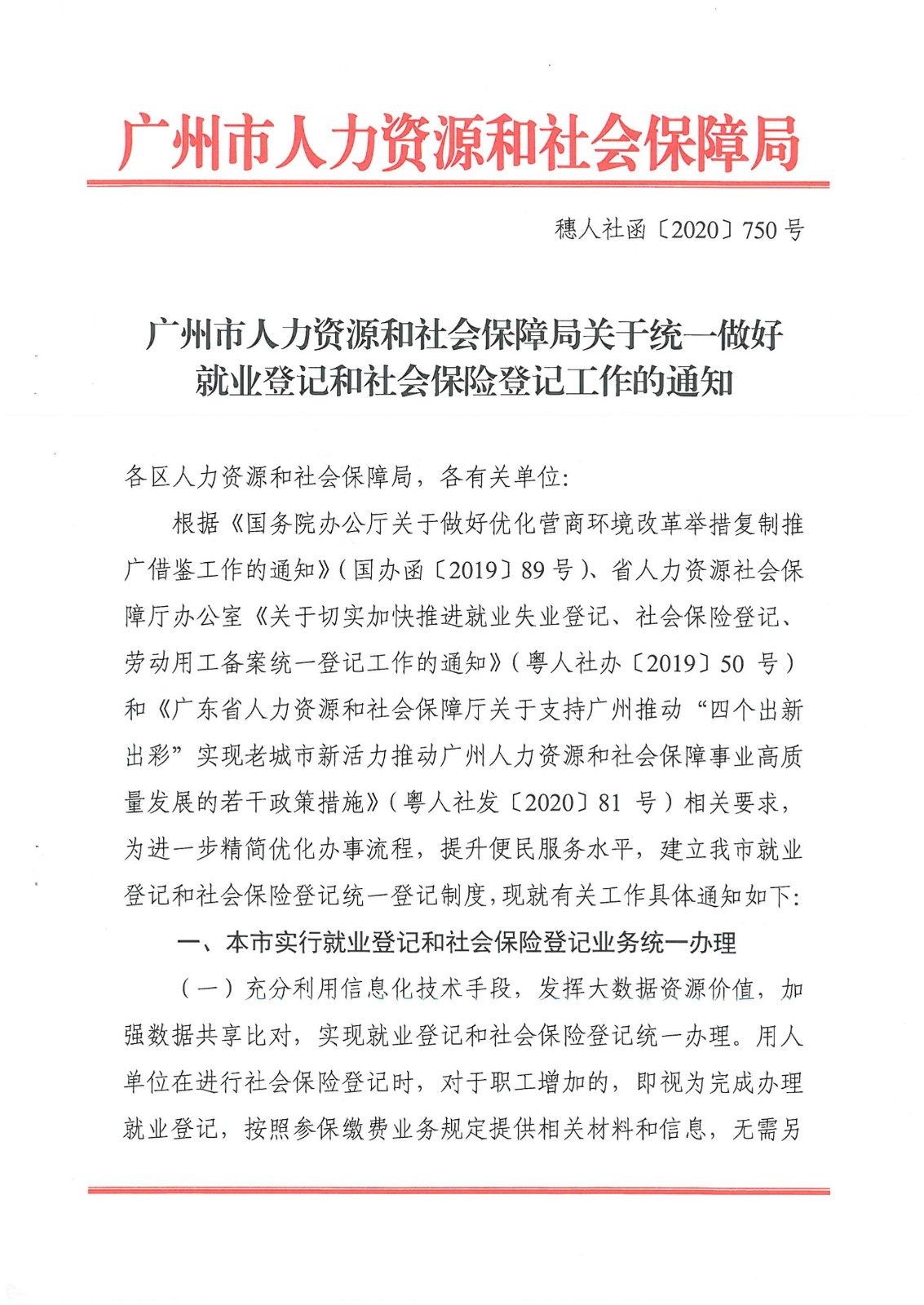 广州市人力资源和社会保障局

穗人社函〔2020〕750号

广州市人力资源和社会保障局关于统一做好就业登记和社会保险登记工作的通知

各区人力资源和社会保障局，各有关单位：

根据《国务院办公厅关于做好优化营商环境改革举措复制推广借鉴工作的通知》（国办函〔2019〕89号）、省人力资源社会保障厅办公室《关于切实加快推进就业失业登记、社会保险登记、劳动用工备案统一登记工作的通知》（粤人社办〔2019〕50号）和《广东省人力资源和社会保障厅关于支持广州推动“四个出新出彩”实现老城市新活力推动广州人力资源和社会保障事业高质量发展的若干政策措施》（粤人社发〔2020〕81号）相关要求，为进一步精简优化办事流程，提升便民服务水平，建立我市就业登记和社会保险登记统一登记制度，现就有关工作具体通知如下：

一、本市实行就业登记和社会保险登记业务统一办理

（一）充分利用信息化技术手段，发挥大数据资源价值，加强数据共享比对，实现就业登记和社会保险登记统一办理。用人单位在进行社会保险登记时，对于职工增加的，即视为完成办理就业登记，按照参保缴费业务规定提供相关材料和信息，无需另